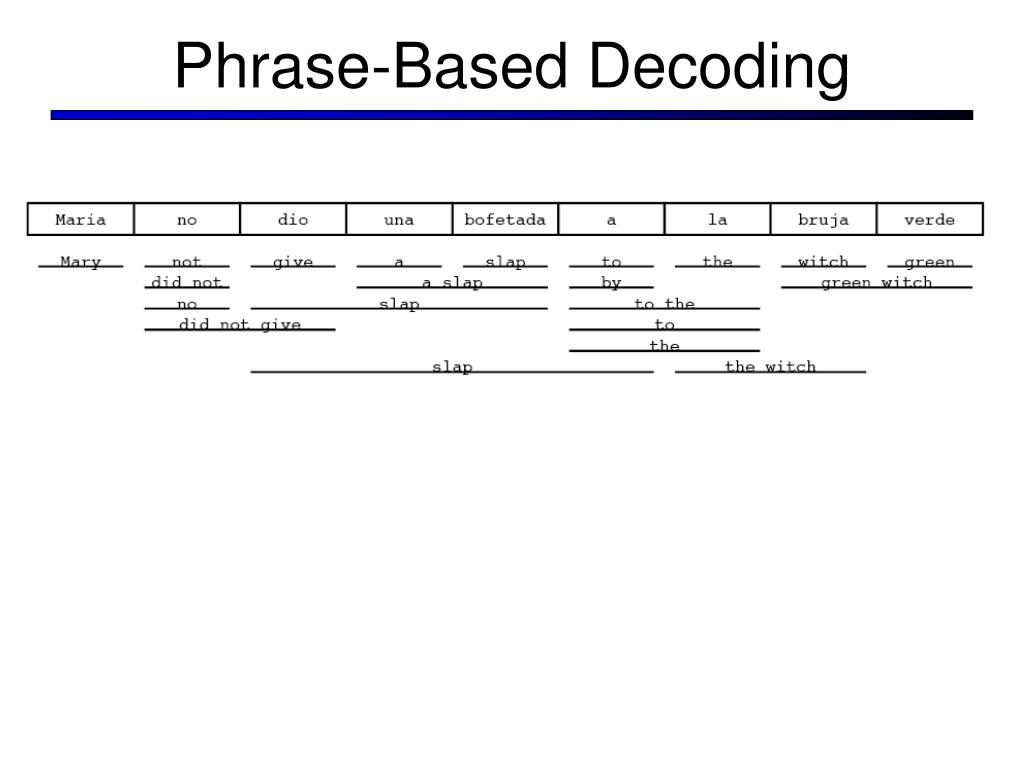 Phrase-Based Decoding

| Maria | no | dio | una | bofetada | a | la | bruja | verde |
|---|---|---|---|---|---|---|---|---|

Mary
not
give
a
slap
to
the
witch
green
did not
a slap
by
green witch
no
slap
to the
did not give
to
the
slap
the witch